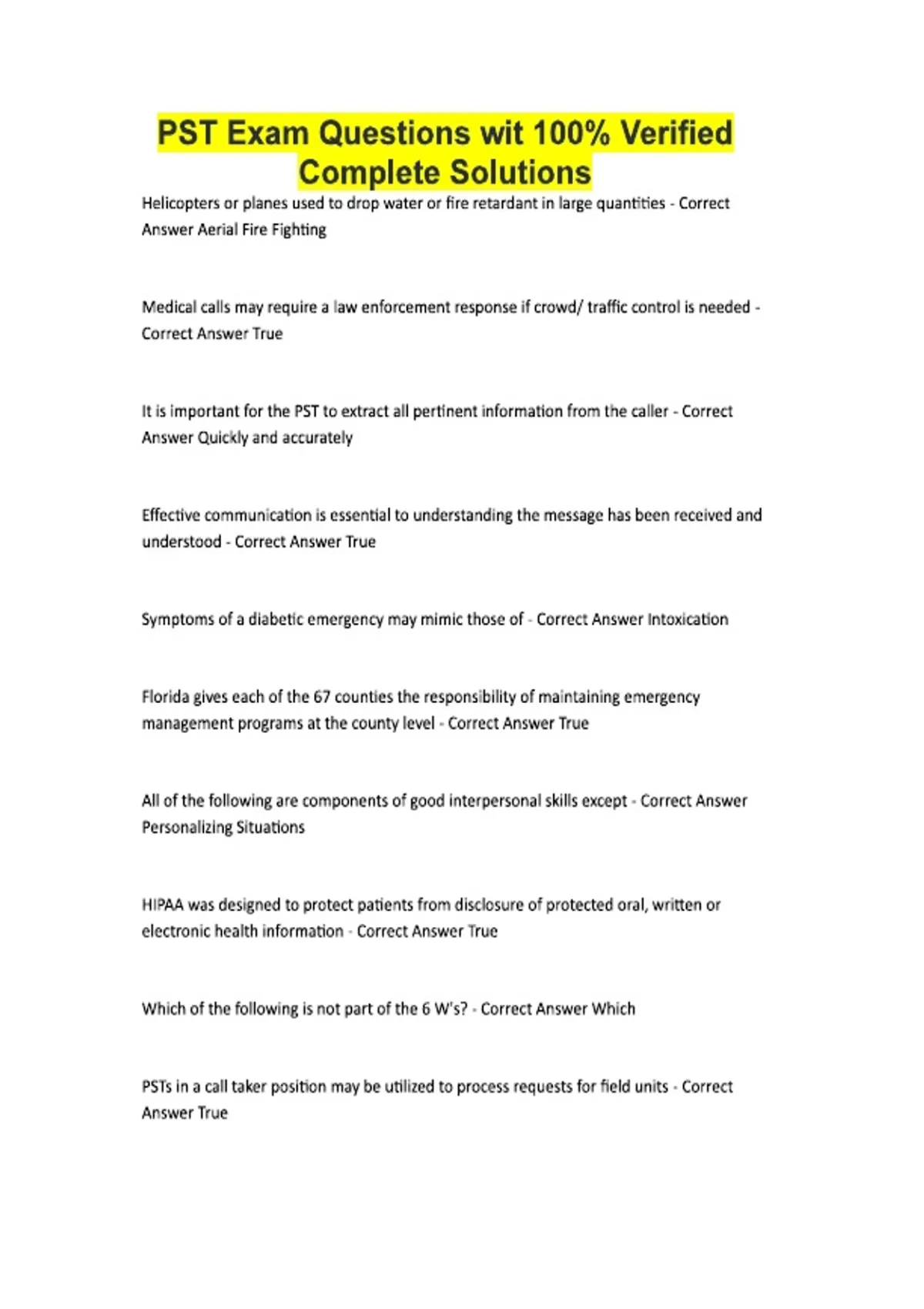 PST Exam Questions wit 100% Verified Complete Solutions

Helicopters or planes used to drop water or fire retardant in large quantities - Correct Answer Aerial Fire Fighting

Medical calls may require a law enforcement response if crowd/ traffic control is needed - Correct Answer True

It is important for the PST to extract all pertinent information from the caller - Correct Answer Quickly and accurately

Effective communication is essential to understanding the message has been received and understood - Correct Answer True

Symptoms of a diabetic emergency may mimic those of - Correct Answer Intoxication

Florida gives each of the 67 counties the responsibility of maintaining emergency management programs at the county level - Correct Answer True

All of the following are components of good interpersonal skills except - Correct Answer Personalizing Situations

HIPAA was designed to protect patients from disclosure of protected oral, written or electronic health information - Correct Answer True

Which of the following is not part of the 6 W's? - Correct Answer Which

PSTs in a call taker position may be utilized to process requests for field units - Correct Answer True